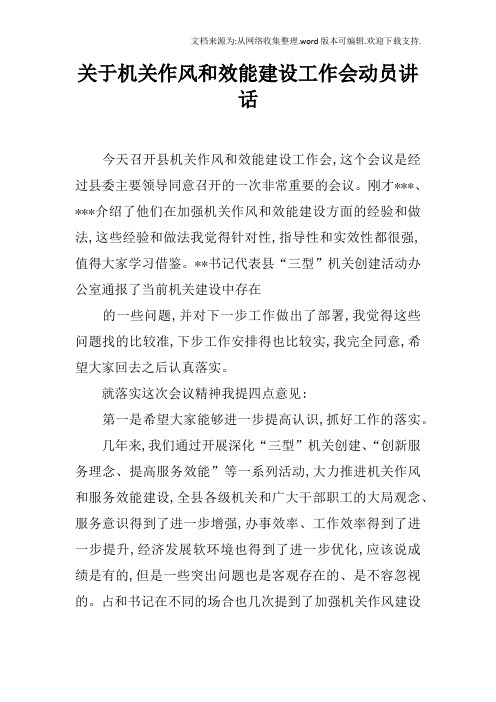 文档来源为:从网络收集整理.word版本可编辑.欢迎下载支持.

关于机关作风和效能建设工作会动员讲话

今天召开县机关作风和效能建设工作会,这个会议是经过县委主要领导同意召开的一次非常重要的会议。刚才***、***介绍了他们在加强机关作风和效能建设方面的经验和做法,这些经验和做法我觉得针对性,指导性和实效性都很强,值得大家学习借鉴。**书记代表县“三型”机关创建活动办公室通报了当前机关建设中存在

的一些问题,并对下一步工作做出了部署,我觉得这些问题找的比较准,下步工作安排得也比较实,我完全同意,希望大家回去之后认真落实。

就落实这次会议精神我提四点意见:

第一是希望大家能够进一步提高认识,抓好工作的落实。

几年来,我们通过开展深化“三型”机关创建、“创新服务理念、提高服务效能”等一系列活动,大力推进机关作风和服务效能建设,全县各级机关和广大干部职工的大局观念、服务意识得到了进一步增强,办事效率、工作效率得到了进一步提升,经济发展软环境也得到了进一步优化,应该说成绩是有的,但是一些突出问题也是客观存在的、是不容忽视的。占和书记在不同的场合也几次提到了加强机关作风建设